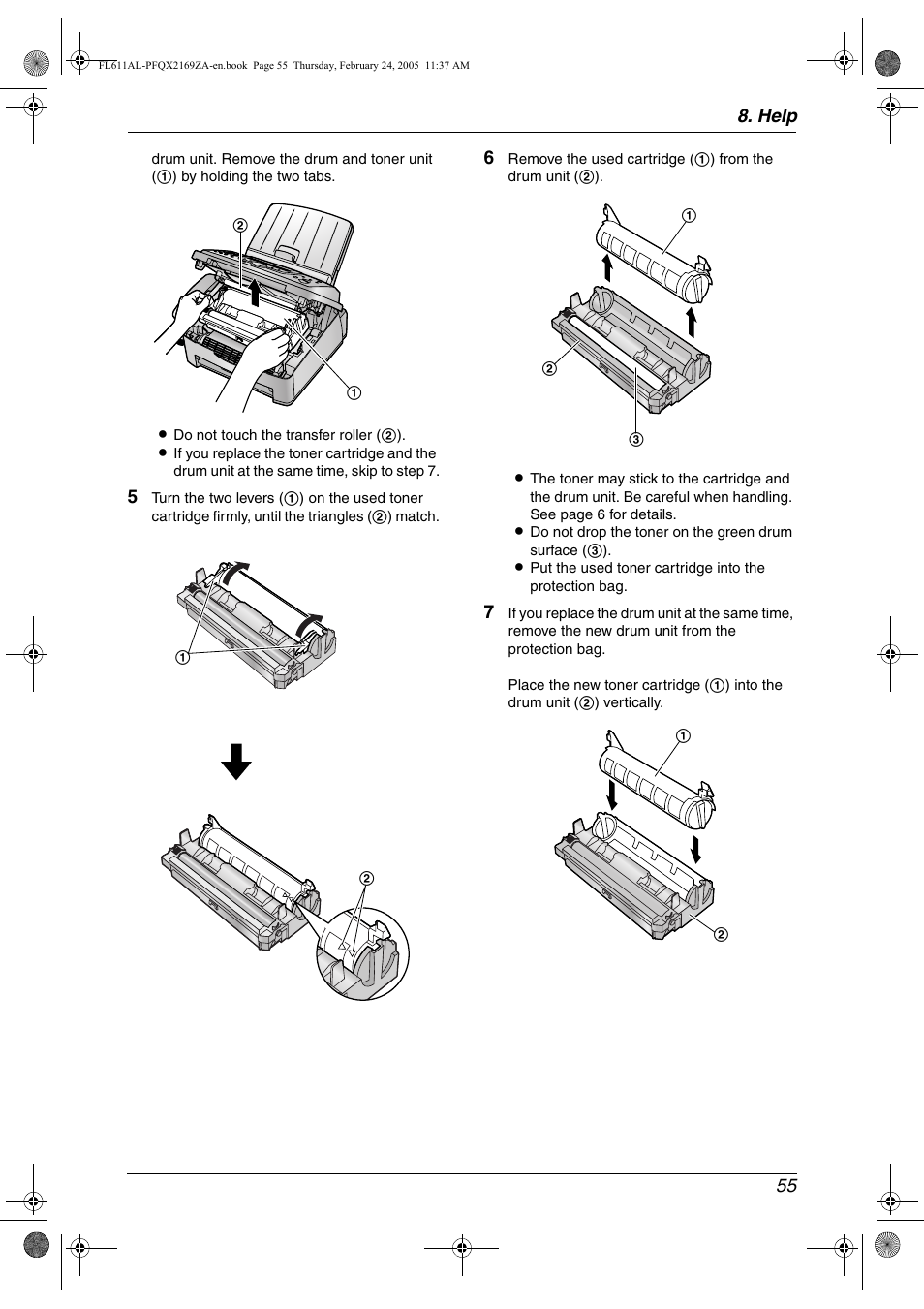 FL611AL-PFQX2169ZA-en.book Page 55 Thursday, February 24, 2005 11:37 AM

8. Help

drum unit. Remove the drum and toner unit (①) by holding the two tabs.

②

①

● Do not touch the transfer roller (②).
● If you replace the toner cartridge and the drum unit at the same time, skip to step 7.

5 Turn the two levers (①) on the used toner cartridge firmly, until the triangles (②) match.

①

②

6 Remove the used cartridge (①) from the drum unit (②).

①

②

③

● The toner may stick to the cartridge and the drum unit. Be careful when handling. See page 6 for details.
● Do not drop the toner on the green drum surface (③).
● Put the used toner cartridge into the protection bag.

7 If you replace the drum unit at the same time, remove the new drum unit from the protection bag.

Place the new toner cartridge (①) into the drum unit (②) vertically.

①

②

55